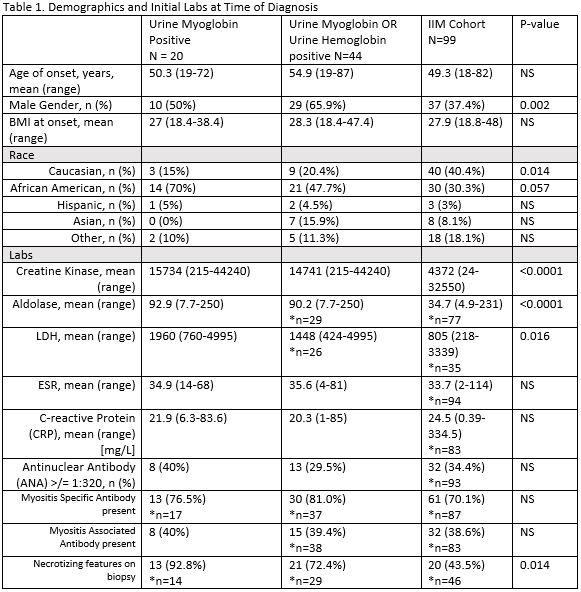 Table 1. Demographics and Initial Labs at Time of Diagnosis

| | Urine Myoglobin Positive N = 20 | Urine Myoglobin OR Urine Hemoglobin positive N=44 | IIM Cohort N=99 | P-value |
|---|---|---|---|---|
| Age of onset, years, mean (range) | 50.3 (19-72) | 54.9 (19-87) | 49.3 (18-82) | NS |
| Male Gender, n (%) | 10 (50%) | 29 (65.9%) | 37 (37.4%) | 0.002 |
| BMI at onset, mean (range) | 27 (18.4-38.4) | 28.3 (18.4-47.4) | 27.9 (18.8-48) | NS |
| Race | | | | |
| Caucasian, n (%) | 3 (15%) | 9 (20.4%) | 40 (40.4%) | 0.014 |
| African American, n (%) | 14 (70%) | 21 (47.7%) | 30 (30.3%) | 0.057 |
| Hispanic, n (%) | 1 (5%) | 2 (4.5%) | 3 (3%) | NS |
| Asian, n (%) | 0 (0%) | 7 (15.9%) | 8 (8.1%) | NS |
| Other, n (%) | 2 (10%) | 5 (11.3%) | 18 (18.1%) | NS |
| Labs | | | | |
| Creatine Kinase, mean (range) | 15734 (215-44240) | 14741 (215-44240) | 4372 (24-32550) | <0.0001 |
| Aldolase, mean (range) | 92.9 (7.7-250) | 90.2 (7.7-250) *n=29 | 34.7 (4.9-231) *n=77 | <0.0001 |
| LDH, mean (range) | 1960 (760-4995) | 1448 (424-4995) *n=26 | 805 (218-3339) *n=35 | 0.016 |
| ESR, mean (range) | 34.9 (14-68) | 35.6 (4-81) | 33.7 (2-114) *n=94 | NS |
| C-reactive Protein (CRP), mean (range) [mg/L] | 21.9 (6.3-83.6) | 20.3 (1-85) | 24.5 (0.39-334.5) *n=83 | NS |
| Antinuclear Antibody (ANA) >/= 1:320, n (%) | 8 (40%) | 13 (29.5%) | 32 (34.4%) *n=93 | NS |
| Myositis Specific Antibody present | 13 (76.5%) *n=17 | 30 (81.0%) *n=37 | 61 (70.1%) *n=87 | NS |
| Myositis Associated Antibody present | 8 (40%) | 15 (39.4%) *n=38 | 32 (38.6%) *n=83 | NS |
| Necrotizing features on biopsy | 13 (92.8%) *n=14 | 21 (72.4%) *n=29 | 20 (43.5%) *n=46 | 0.014 |